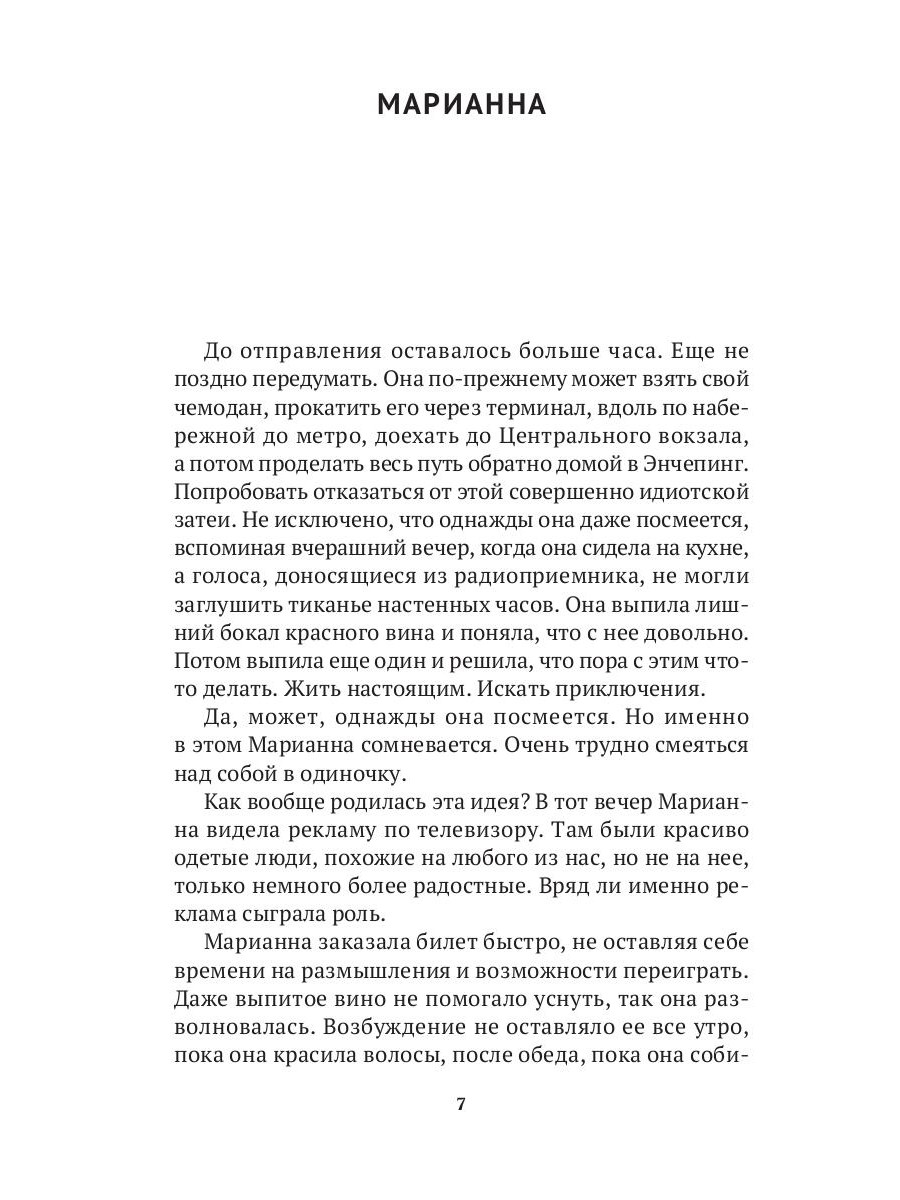 МАРИАННА

До отправления оставалось больше часа. Еще не поздно передумать. Она по-прежнему может взять свой чемодан, прокатить его через терминал, вдоль по набережной до метро, доехать до Центрального вокзала, а потом проделать весь путь обратно домой в Энчепинг. Попробовать отказаться от этой совершенно идиотской затеи. Не исключено, что однажды она даже посмеется, вспоминая вчерашний вечер, когда она сидела на кухне, а голоса, доносящиеся из радиоприемника, не могли заглушить тиканье настенных часов. Она выпила лишний бокал красного вина и поняла, что с нее довольно. Потом выпила еще один и решила, что пора с этим что-то делать. Жить настоящим. Искать приключения.

Да, может, однажды она посмеется. Но именно в этом Марианна сомневается. Очень трудно смеяться над собой в одиночку.

Как вообще родилась эта идея? В тот вечер Марианна видела рекламу по телевизору. Там были красиво одетые люди, похожие на любого из нас, но не на нее, только немного более радостные. Вряд ли именно реклама сыграла роль.

Марианна заказала билет быстро, не оставляя себе времени на размышления и возможности переиграть. Даже выпитое вино не помогало уснуть, так она разволновалась. Возбуждение не оставляло ее все утро, пока она красила волосы, после обеда, пока она соби-

7